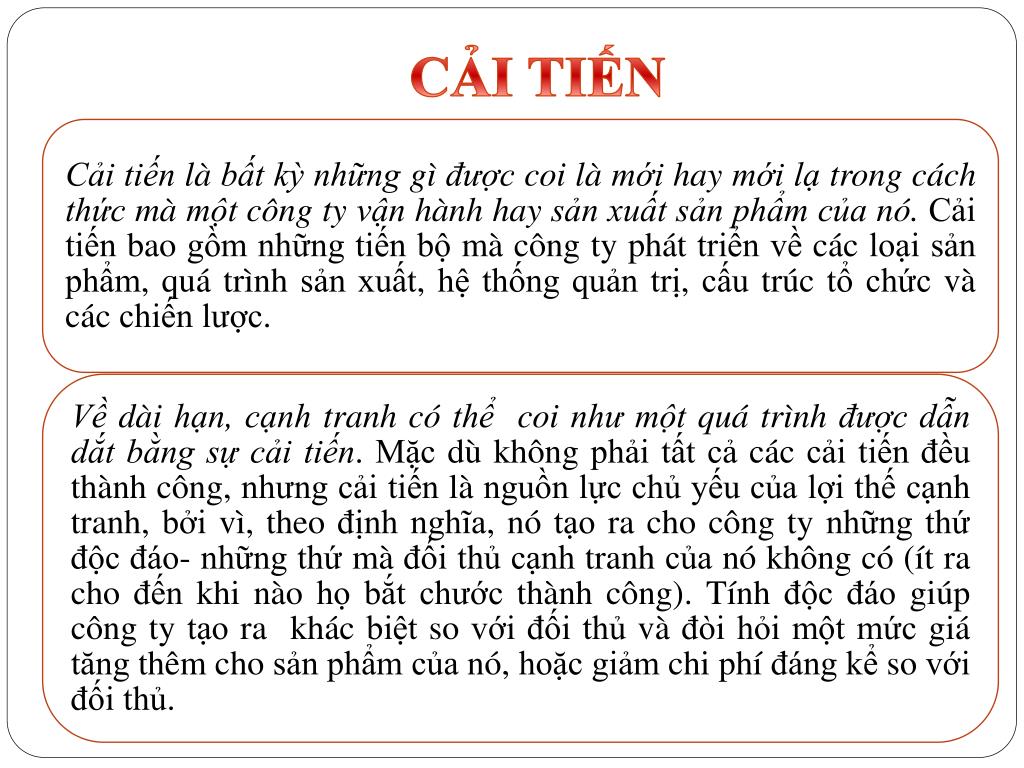 CẢI TIẾN

Cải tiến là bất kỳ những gì được coi là mới hay mới lạ trong cách thức mà một công ty vận hành hay sản xuất sản phẩm của nó. Cải tiến bao gồm những tiến bộ mà công ty phát triển về các loại sản phẩm, quá trình sản xuất, hệ thống quản trị, cấu trúc tổ chức và các chiến lược.

Về dài hạn, cạnh tranh có thể coi như một quá trình được dẫn dắt bằng sự cải tiến. Mặc dù không phải tất cả các cải tiến đều thành công, nhưng cải tiến là nguồn lực chủ yếu của lợi thế cạnh tranh, bởi vì, theo định nghĩa, nó tạo ra cho công ty những thứ độc đáo- những thứ mà đối thủ cạnh tranh của nó không có (ít ra cho đến khi nào họ bắt chước thành công). Tính độc đáo giúp công ty tạo ra khác biệt so với đối thủ và đòi hỏi một mức giá tăng thêm cho sản phẩm của nó, hoặc giảm chi phí đáng kể so với đối thủ.